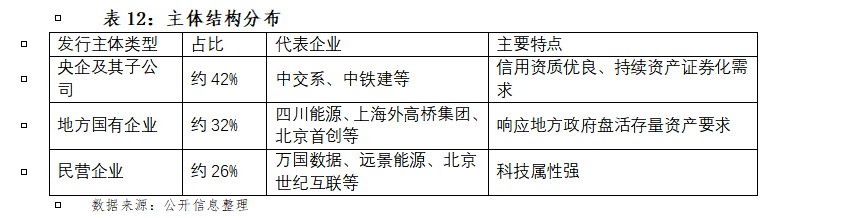 表 12：主体结构分布

| 发行主体类型 | 占比 | 代表企业 | 主要特点 |
|---|---|---|---|
| 央企及其子公司 | 约 42% | 中交系、中铁建等 | 信用资质优良、持续资产证券化需求 |
| 地方国有企业 | 约 32% | 四川能源、上海外高桥集团、北京首创等 | 响应地方政府盘活存量资产要求 |
| 民营企业 | 约 26% | 万国数据、远景能源、北京世纪互联等 | 科技属性强 |

数据来源：公开信息整理